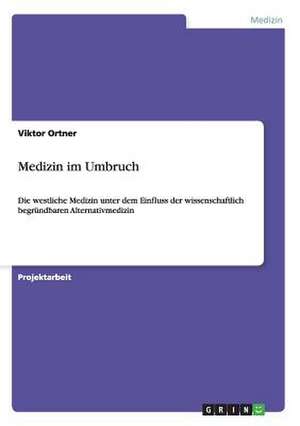 Medizin

Viktor Ortner

Medizin im Umbruch

Die westliche Medizin unter dem Einfluss der wissenschaftlich begründbaren Alternativmedizin

Projektarbeit

GRIN